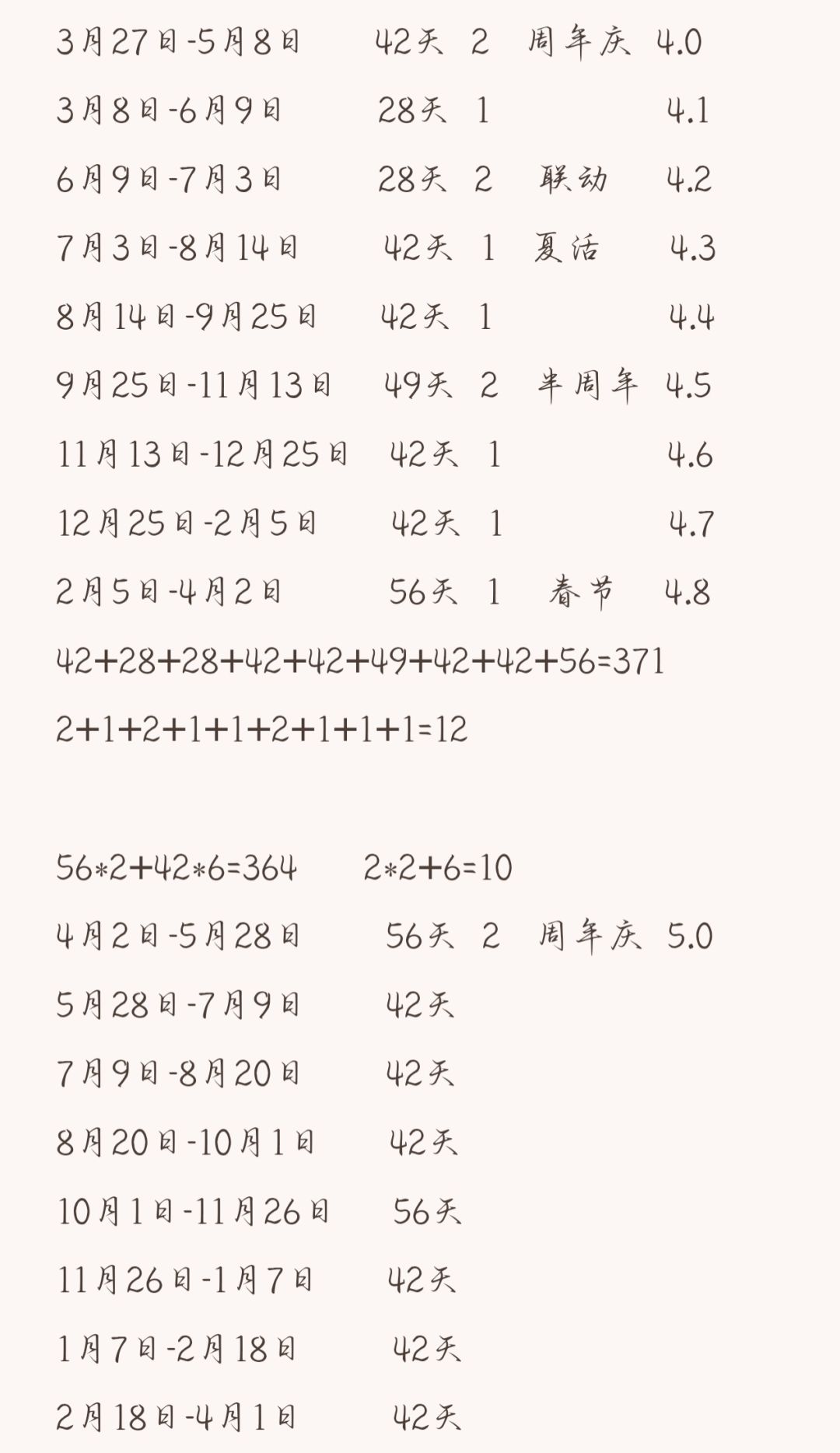 3月27日-5月8日 42天 2 周年庆 4.0

3月8日-6月9日 28天 1 4.1

6月9日-7月3日 28天 2 联动 4.2

7月3日-8月14日 42天 1 夏活 4.3

8月14日-9月25日 42天 1 4.4

9月25日-11月13日 49天 2 半周年 4.5

11月13日-12月25日 42天 1 4.6

12月25日-2月5日 42天 1 4.7

2月5日-4月2日 56天 1 春节 4.8

42+28+28+42+42+49+42+42+56=371

2+1+2+1+1+2+1+1+1=12

56*2+42*6=364 2*2+6=10

4月2日-5月28日 56天 2 周年庆 5.0

5月28日-7月9日 42天

7月9日-8月20日 42天

8月20日-10月1日 42天

10月1日-11月26日 56天

11月26日-1月7日 42天

1月7日-2月18日 42天

2月18日-4月1日 42天